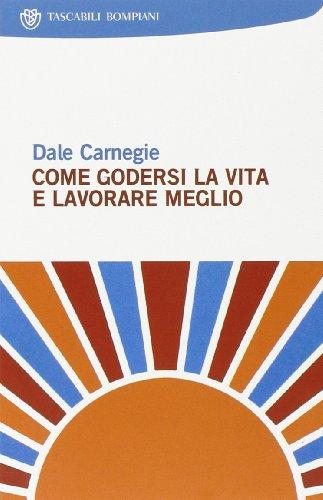 TASCABILI BOMPIANI

Dale Carnegie
COME GODERSI LA VITA E LAVORARE MEGLIO